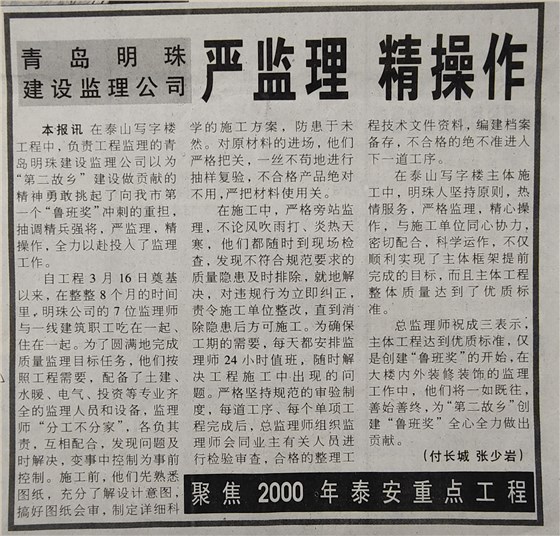 青岛明珠建设监理公司

严监理 精操作

本报讯 在泰山写字楼工程中，负责工程监理的青岛明珠建设监理公司以为“第二故乡”建设做贡献的精神勇敢挑起了向我市第一个“鲁班奖”冲刺的重担，抽调精兵强将，严监理，精操作，全力以赴投入了监理工作。

自工程3月16日奠基以来，在整整8个月的时间里，明珠公司的7位监理师与一线建筑职工吃在一起、住在一起。为了圆满地完成质量监理目标任务，他们按照工程需要，配备了土建、水暖、电气、投资等专业齐全的监理人员和设备，监理师“分工不分家”，各负其责，互相配合，发现问题及时解决，变事中控制为事前控制。施工前，他们先熟悉图纸，充分了解设计意图，搞好图纸会审，制定详细科学的施工方案，防患于未然。对原材料的进场，他们严格把关，一丝不苟地进行抽样复验，不合格产品绝对不用，严把材料使用关。

在施工中，严格旁站监理，不论风吹雨打、炎热天寒，他们都随时到现场检查，发现不符合规范要求的质量隐患及时排除，就地解决，对违规行为立即纠正，责令施工单位整改，直到消除隐患后方可施工。为确保工期的需要，每天都安排监理师24小时值班，随时解决工程施工中出现的问题。严格坚持规范的审验制度，每道工序、每个单项工程完成后，总监理师组织监理师会同业主有关人员进行检验审查，合格的整理工程技术文件资料，编建档案备存，不合格的绝不准进入下一道工序。

在泰山写字楼主体施工中，明珠人坚持原则，热情服务，严格监理，精心操作，与施工单位同心协力，密切配合，科学运作，不仅顺利实现了主体框架提前完成的目标，而且主体工程整体质量达到了优质标准。

总监理师祝成三表示，主体工程达到优质标准，仅是创建“鲁班奖”的开始，在大楼内外装修装饰的监理工作中，他们将一如既往，善始善终，为“第二故乡”创建“鲁班奖”全心全力做出贡献。

（付长城 张少岩）

聚焦2000年泰安重点工程